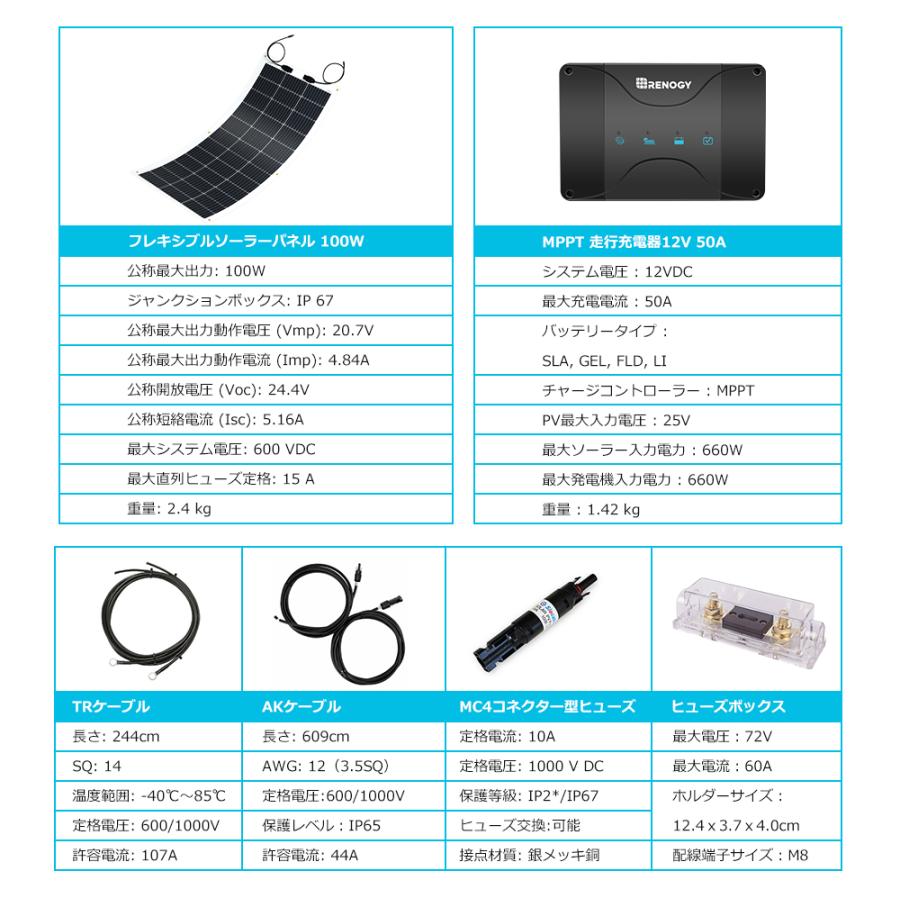 フレキシブルソーラーパネル 100W

公称最大出力: 100W

ジャンクションボックス: IP 67

公称最大出力動作電圧 (Vmp): 20.7V

公称最大出力動作電流 (Imp): 4.84A

公称開放電圧 (Voc): 24.4V

公称短絡電流 (Isc): 5.16A

最大システム電圧: 600 VDC

最大直列ヒューズ定格: 15 A

重量: 2.4 kg

RENOGY

MPPT 走行充電器12V 50A

システム電圧：12VDC

最大充電電流：50A

バッテリータイプ：

SLA, GEL, FLD, LI

チャージコントローラー：MPPT

PV最大入力電圧：25V

最大ソーラー入力電力：660W

最大発電機入力電力：660W

重量：1.42 kg

TRケーブル

長さ: 244cm

SQ: 14

温度範囲: -40℃～85℃

定格電圧: 600/1000V

許容電流: 107A

AKケーブル

長さ: 609cm

AWG: 12（3.5SQ）

定格電圧:600/1000V

保護レベル：IP65

許容電流: 44A

MC4コネクター型ヒューズ

定格電流: 10A

定格電圧: 1000 V DC

保護等級: IP2*/IP67

ヒューズ交換:可能

接点材質: 銀メッキ銅

ヒューズボックス

最大電圧：72V

最大電流：60A

ホルダーサイズ：

12.4 x 3.7 x 4.0cm

配線端子サイズ：M8